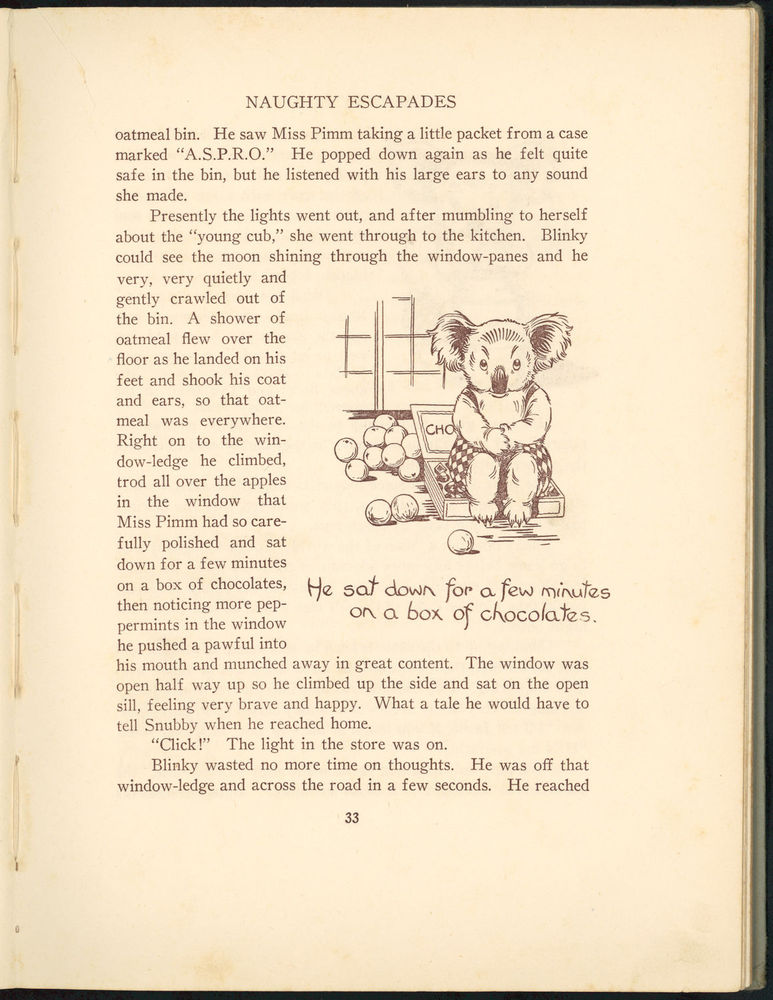 NAUGHTY ESCAPADES

oatmeal bin. He saw Miss Pimm taking a little packet from a case marked "A.S.P.R.O." He popped down again as he felt quite safe in the bin, but he listened with his large ears to any sound she made.

Presently the lights went out, and after mumbling to herself about the "young cub," she went through to the kitchen. Blinky could see the moon shining through the window-panes and he very, very quietly and gently crawled out of the bin. A shower of oatmeal flew over the floor as he landed on his feet and shook his coat and ears, so that oatmeal was everywhere. Right on to the window-ledge he climbed, trod all over the apples in the window that Miss Pimm had so carefully polished and sat down for a few minutes on a box of chocolates, then noticing more peppermints in the window he pushed a pawful into his mouth and munched away in great content. The window was open half way up so he climbed up the side and sat on the open sill, feeling very brave and happy. What a tale he would have to tell Snubby when he reached home.

CHO

He sat down for a few minutes on a box of chocolates.

"Click!" The light in the store was on.

Blinky wasted no more time on thoughts. He was off that window-ledge and across the road in a few seconds. He reached

33